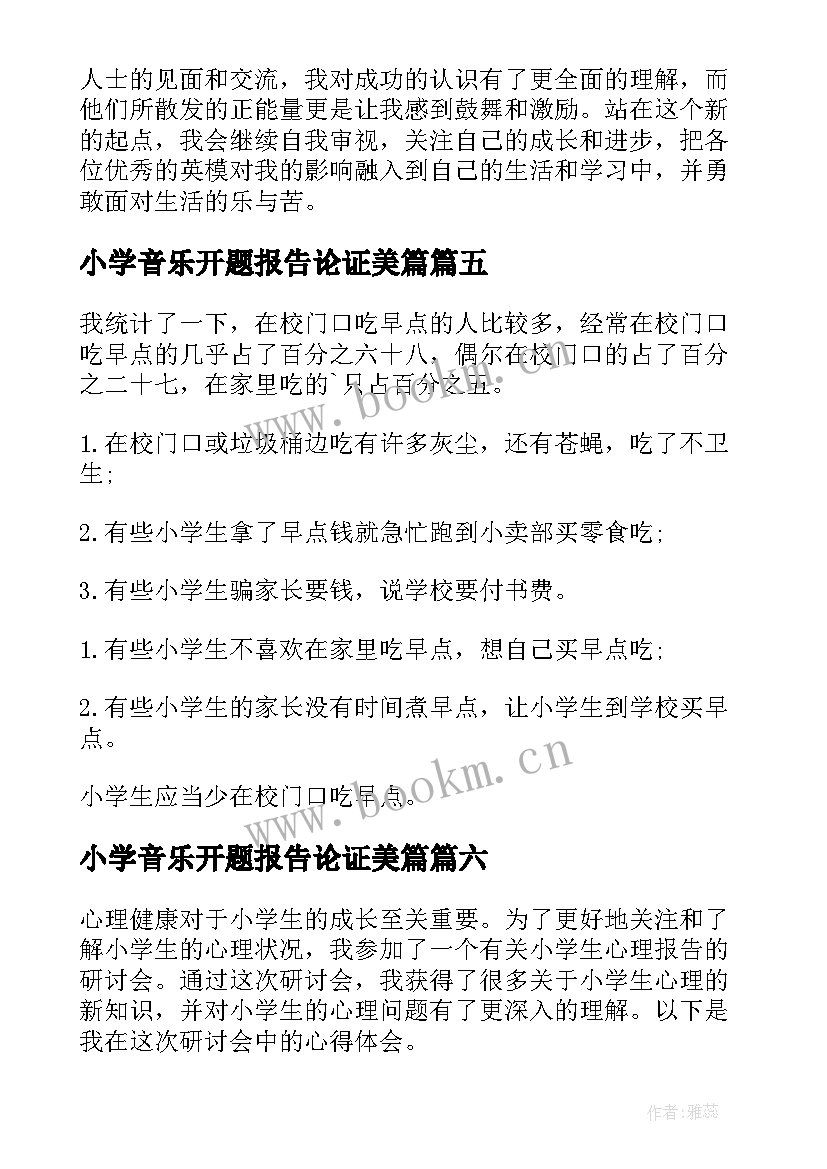 人士的见面和交流，我对成功的认识有了更全面的理解，而他们所散发的正能量更是让我感到鼓舞和激励。站在这个新的起点，我会继续自我审视，关注自己的成长和进步，把各位优秀的英模对我的影响融入到自己的生活和学习中，并勇敢面对生活的乐与苦。

小学音乐开题报告论证美篇篇五

我统计了一下，在校门口吃早点的人比较多，经常在校门口吃早点的几乎占了百分之六十八，偶尔在校门口的占了百分之二十七，在家里吃的`只占百分之五。

1.在校门口或垃圾桶边吃有许多灰尘，还有苍蝇，吃了不卫生;

2.有些小学生拿了早点钱就急忙跑到小卖部买零食吃;

3.有些小学生骗家长要钱，说学校要付书费。

1.有些小学生不喜欢在家里吃早点，想自己买早点吃;

2.有些小学生的家长没有时间煮早点，让小学生到学校买早点。

小学生应当少在校门口吃早点。

小学音乐开题报告论证美篇篇六

心理健康对于小学生的成长至关重要。为了更好地关注和了解小学生的心理状况，我参加了一个有关小学生心理报告的研讨会。通过这次研讨会，我获得了很多关于小学生心理的新知识，并对小学生的心理问题有了更深入的理解。以下是我在这次研讨会中的心得体会。

www.bookm.cn

www.bookm.cn

作者：雅蕊